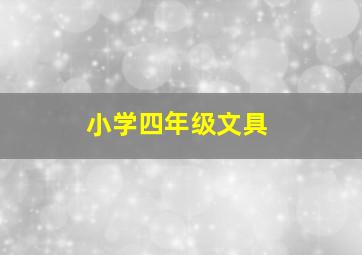 小学四年级文具